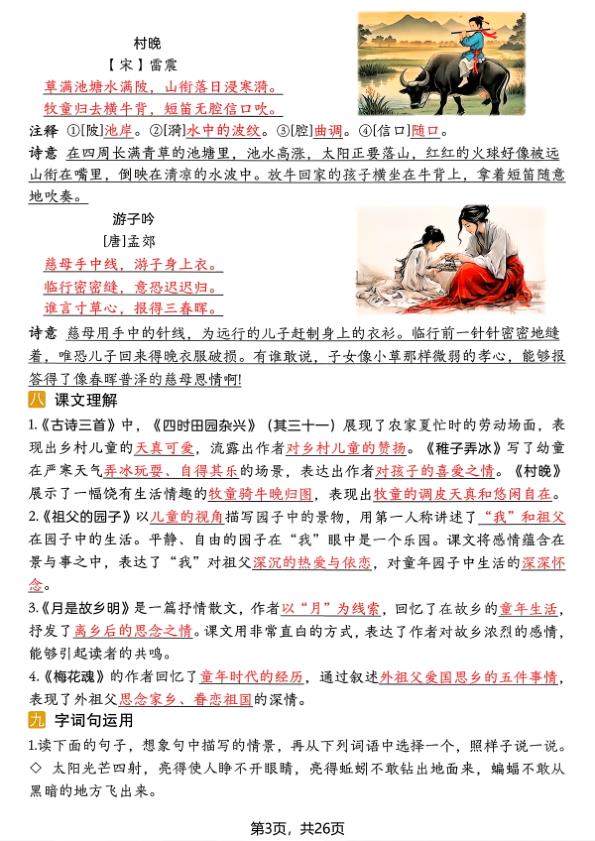 村晚

【宋】雷震

草满池塘水满陂，山衔落日浸寒漪。

牧童归去横牛背，短笛无腔信口吹。

注释 ①[陂]池岸。②[漪]水中的波纹。③[腔]曲调。④[信口]随口。

诗意 在四周长满青草的池塘里，池水高涨，太阳正要落山，红红的火球好像被远山衔在嘴里，倒映在清凉的水波中。放牛回家的孩子横坐在牛背上，拿着短笛随意地吹奏。

游子吟

[唐]孟郊

慈母手中线，游子身上衣。

临行密密缝，意恐迟迟归。

谁言寸草心，报得三春晖。

诗意 慈母用手中的针线，为远行的儿子赶制身上的衣衫。临行前一针针密密地缝着，唯恐儿子回来得晚衣服破损。有谁敢说，子女像小草那样微弱的孝心，能够报答得了像春晖普泽的慈母恩情啊!

八 课文理解

1.《古诗三首》中，《四时田园杂兴》（其三十一）展现了农家夏忙时的劳动场面，表现出乡村儿童的天真可爱，流露出作者对乡村儿童的赞扬。《稚子弄冰》写了幼童在严寒天气弄冰玩耍、自得其乐的场景，表达出作者对孩子的喜爱之情。《村晚》展示了一幅饶有生活情趣的牧童骑牛晚归图，表现出牧童的调皮天真和悠闲自在。

2.《祖父的园子》以儿童的视角描写园子中的景物，用第一人称讲述了“我”和祖父在园子中的生活。平静、自由的园子在“我”眼中是一个乐园。课文将感情蕴含在景与事之中，表达了“我”对祖父深沉的热爱与依恋，对童年园子中生活的深深怀念。

3.《月是故乡明》是一篇抒情散文，作者以“月”为线索，回忆了在故乡的童年生活，抒发了离乡后的思念之情。课文用非常直白的方式，表达了作者对故乡浓烈的感情，能够引起读者的共鸣。

4.《梅花魂》的作者回忆了童年时代的经历，通过叙述外祖父爱国思乡的五件事情，表现了外祖父思念家乡、眷恋祖国的深情。

九 字词句运用

1.读下面的句子，想象句中描写的情景，再从下列词语中选择一个，照样子说一说。

◇ 太阳光芒四射，亮得使人睁不开眼睛，亮得蚯蚓不敢钻出地面来，蝙蝠不敢从黑暗的地方飞出来。

第3页，共26页